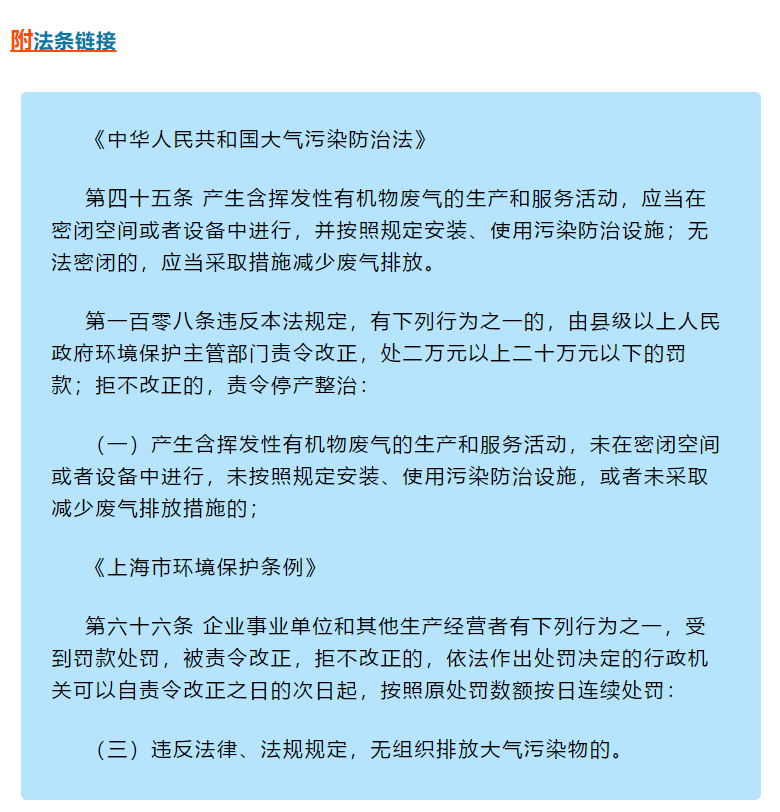 附法条链接

《中华人民共和国大气污染防治法》

第四十五条 产生含挥发性有机物废气的生产和服务活动，应当在密闭空间或者设备中进行，并按照规定安装、使用污染防治设施；无法密闭的，应当采取措施减少废气排放。

第一百零八条违反本法规定，有下列行为之一的，由县级以上人民政府环境保护主管部门责令改正，处二万元以上二十万元以下的罚款；拒不改正的，责令停产整治：

（一）产生含挥发性有机物废气的生产和服务活动，未在密闭空间或者设备中进行，未按照规定安装、使用污染防治设施，或者未采取减少废气排放措施的；

《上海市环境保护条例》

第六十六条 企业事业单位和其他生产经营者有下列行为之一，受到罚款处罚，被责令改正，拒不改正的，依法作出处罚决定的行政机关可以自责令改正之日的次日起，按照原处罚数额按日连续处罚：

（三）违反法律、法规规定，无组织排放大气污染物的。